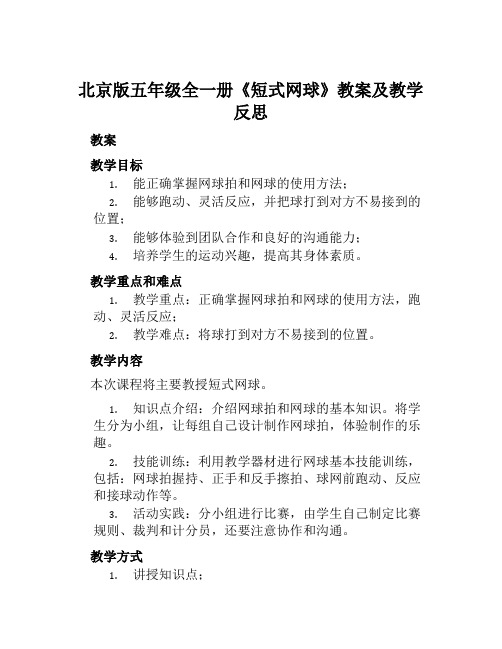 北京版五年级全一册《短式网球》教案及教学反思

教案

教学目标

1. 能正确掌握网球拍和网球的使用方法；

2. 能够跑动、灵活反应，并把球打到对方不易接到的位置；

3. 能够体验到团队合作和良好的沟通能力；

4. 培养学生的运动兴趣，提高其身体素质。

教学重点和难点

1. 教学重点：正确掌握网球拍和网球的使用方法，跑动、灵活反应；

2. 教学难点：将球打到对方不易接到的位置。

教学内容

本次课程将主要教授短式网球。

1. 知识点介绍：介绍网球拍和网球的基本知识。将学生分为小组，让每组自己设计制作网球拍，体验制作的乐趣。

2. 技能训练：利用教学器材进行网球基本技能训练，包括：网球拍握持、正手和反手擦拍、球网前跑动、反应和接球动作等。

3. 活动实践：分小组进行比赛，由学生自己制定比赛规则、裁判和计分员，还要注意协作和沟通。

教学方式

1. 讲授知识点；